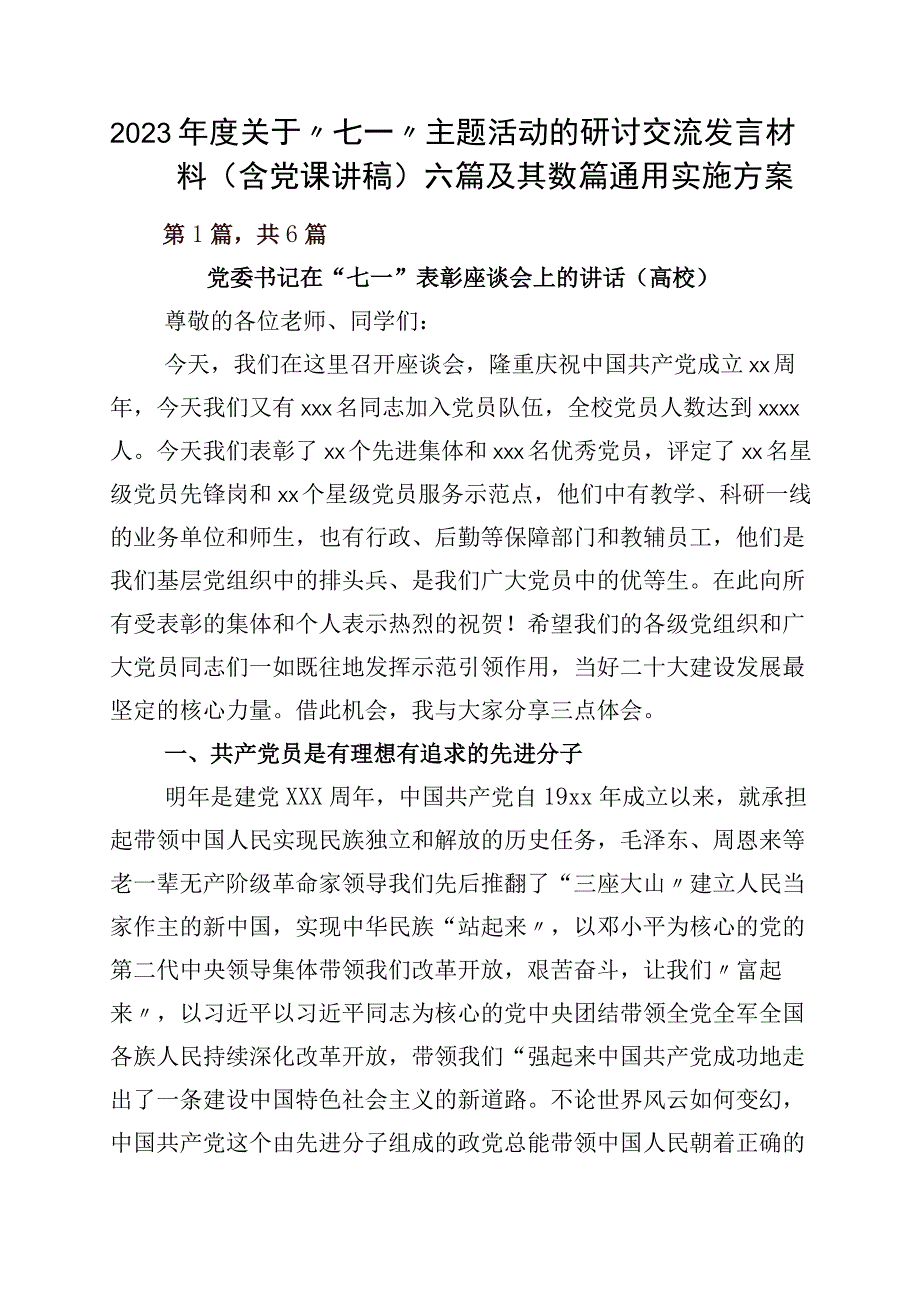 2023年度关于〃七一〃主题活动的研讨交流发言材料（含党课讲稿）六篇及其数篇通用实施方案

第1篇，共6篇

党委书记在“七一”表彰座谈会上的讲话（高校）

尊敬的各位老师、同学们：

今天，我们在这里召开座谈会，隆重庆祝中国共产党成立xx周年，今天我们又有xxx名同志加入党员队伍，全校党员人数达到xxxx人。今天我们表彰了xx个先进集体和xxx名优秀党员，评定了xx名星级党员先锋岗和xx个星级党员服务示范点，他们中有教学、科研一线的业务单位和师生，也有行政、后勤等保障部门和教辅员工，他们是我们基层党组织中的排头兵、是我们广大党员中的优等生。在此向所有受表彰的集体和个人表示热烈的祝贺！希望我们的各级党组织和广大党员同志们一如既往地发挥示范引领作用，当好二十大建设发展最坚定的核心力量。借此机会，我与大家分享三点体会。

一、共产党员是有理想有追求的先进分子

明年是建党XXX周年，中国共产党自19xx年成立以来，就承担起带领中国人民实现民族独立和解放的历史任务，毛泽东、周恩来等老一辈无产阶级革命家领导我们先后推翻了“三座大山〃建立人民当家作主的新中国，实现中华民族“站起来〃，以邓小平为核心的党的第二代中央领导集体带领我们改革开放，艰苦奋斗，让我们〃富起来〃，以习近平以习近平同志为核心的党中央团结带领全党全军全国各族人民持续深化改革开放，带领我们“强起来中国共产党成功地走出了一条建设中国特色社会主义的新道路。不论世界风云如何变幻，中国共产党这个由先进分子组成的政党总能带领中国人民朝着正确的